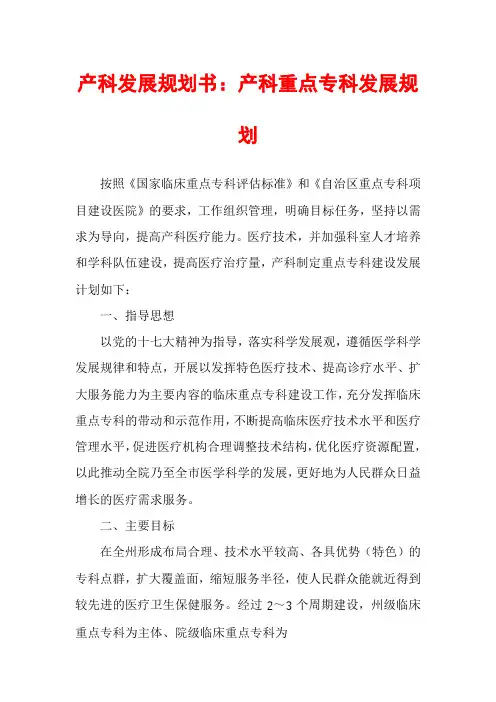 产科发展规划书：产科重点专科发展规划

按照《国家临床重点专科评估标准》和《自治区重点专科项目建设医院》的要求，工作组织管理，明确目标任务，坚持以需求为导向，提高产科医疗能力。医疗技术，并加强科室人才培养和学科队伍建设，提高医疗治疗量，产科制定重点专科建设发展计划如下：

一、指导思想

以党的十七大精神为指导，落实科学发展观，遵循医学科学发展规律和特点，开展以发挥特色医疗技术、提高诊疗水平、扩大服务能力为主要内容的临床重点专科建设工作，充分发挥临床重点专科的带动和示范作用，不断提高临床医疗技术水平和医疗管理水平，促进医疗机构合理调整技术结构，优化医疗资源配置，以此推动全院乃至全市医学科学的发展，更好地为人民群众日益增长的医疗需求服务。

二、主要目标

在全州形成布局合理、技术水平较高、各具优势（特色）的专科点群，扩大覆盖面，缩短服务半径，使人民群众能就近得到较先进的医疗卫生保健服务。经过 2～3 个周期建设，州级临床重点专科为主体、院级临床重点专科为